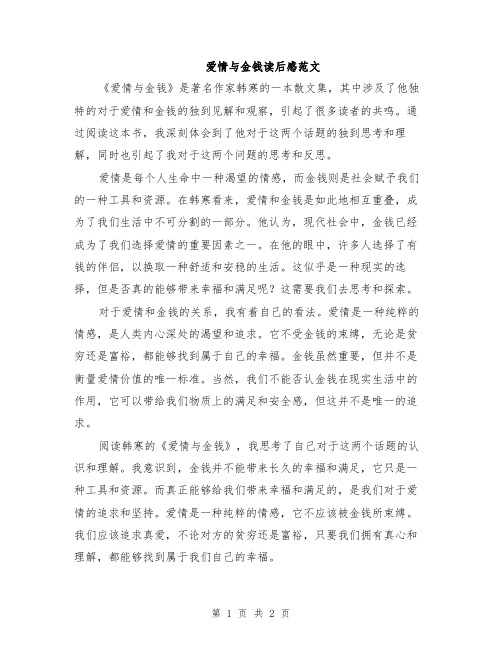 爱情与金钱读后感范文

《爱情与金钱》是著名作家韩寒的一本散文集，其中涉及了他独特的对于爱情和金钱的独到见解和观察，引起了很多读者的共鸣。通过阅读这本书，我深刻体会到了他对于这两个话题的独到思考和理解，同时也引起了我对于这两个问题的思考和反思。

爱情是每个人生命中一种渴望的情感，而金钱则是社会赋予我们的一种工具和资源。在韩寒看来，爱情和金钱是如此地相互重叠，成为了我们生活中不可分割的一部分。他认为，现代社会中，金钱已经成为了我们选择爱情的重要因素之一。在他的眼中，许多人选择了有钱的伴侣，以换取一种舒适和安稳的生活。这似乎是一种现实的选择，但是否真的能够带来幸福和满足呢？这需要我们去思考和探索。

对于爱情和金钱的关系，我有着自己的看法。爱情是一种纯粹的情感，是人类内心深处的渴望和追求。它不受金钱的束缚，无论是贫穷还是富裕，都能够找到属于自己的幸福。金钱虽然重要，但并不是衡量爱情价值的唯一标准。当然，我们不能否认金钱在现实生活中的作用，它可以带给我们物质上的满足和安全感，但这并不是唯一的追求。

阅读韩寒的《爱情与金钱》，我思考了自己对于这两个话题的认识和理解。我意识到，金钱并不能带来长久的幸福和满足，它只是一种工具和资源。而真正能够给我们带来幸福和满足的，是我们对于爱情的追求和坚持。爱情是一种纯粹的情感，它不应该被金钱所束缚。我们应该追求真爱，不论对方的贫穷还是富裕，只要我们拥有真心和理解，都能够找到属于我们自己的幸福。

第 1 页 共 2 页